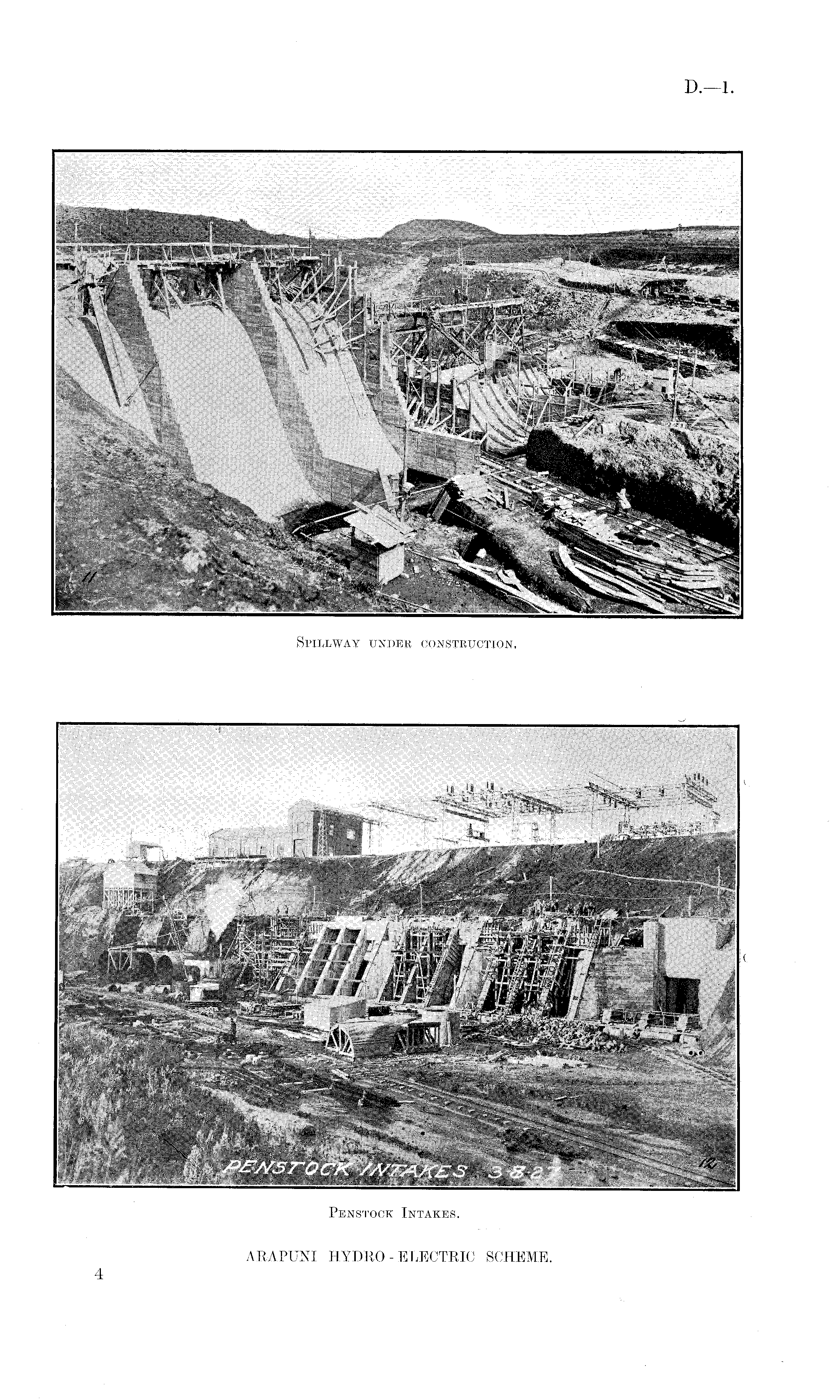 D.—1.

11

Spillway under construction.

PENSTOCK INTAKES 3-8-27 12

Penstock Intakes.

ARAPUNI HYDRO-ELECTRIC SCHEME.

4